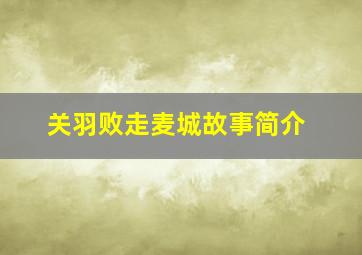 关羽败走麦城故事简介